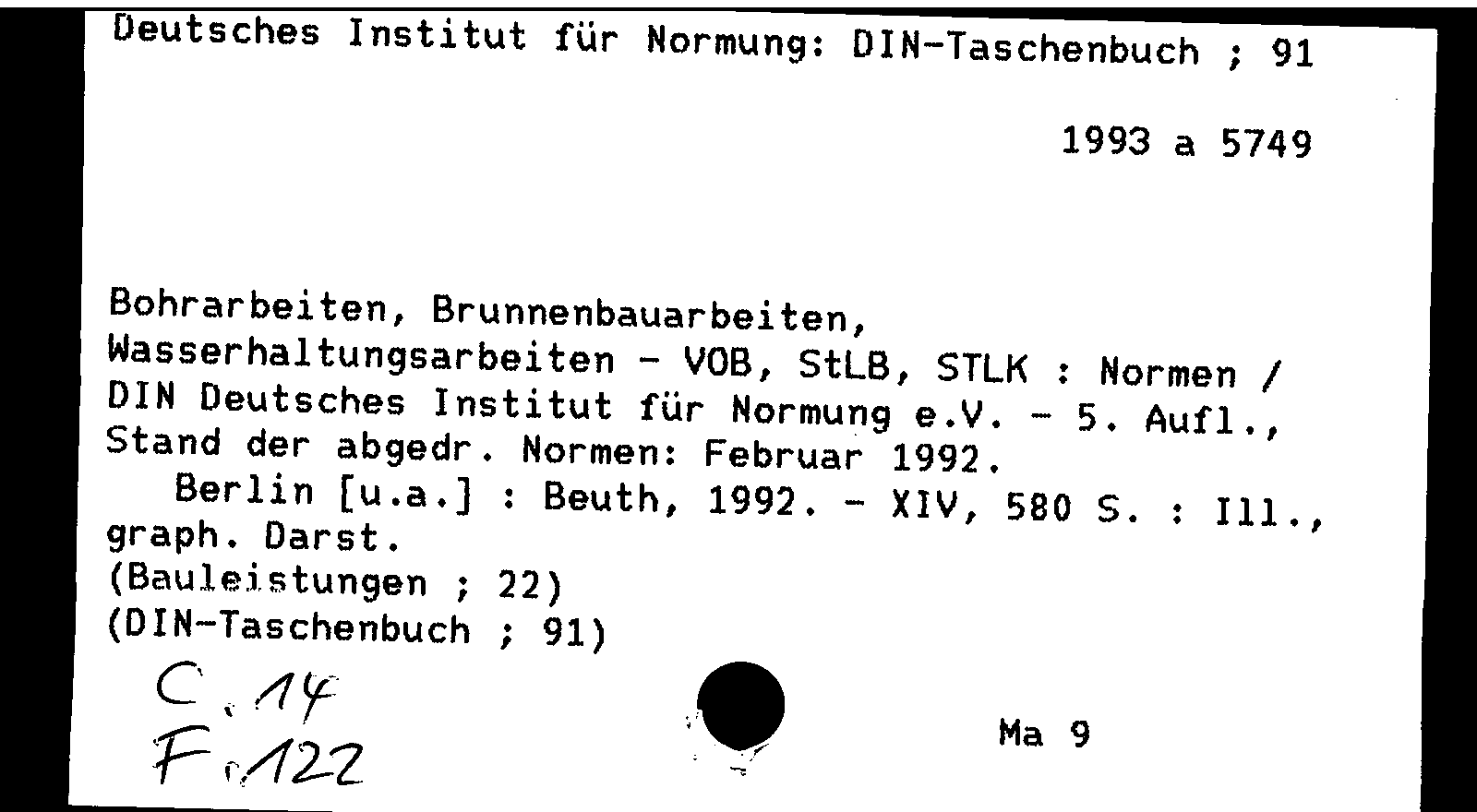 Deutsches Institut für Normung: DIN-Taschenbuch ; 91

1993 a 5749

Bohrarbeiten, Brunnenbauarbeiten, Wasserhaltungsarbeiten - VOB, StLB, STLK : Normen / DIN Deutsches Institut für Normung e.V. - 5. Aufl., Stand der abgedr. Normen: Februar 1992.

Berlin [u.a.] : Beuth, 1992. - XIV, 580 S. : Ill., graph. Darst.

(Bauleistungen ; 22)
(DIN-Taschenbuch ; 91)

C.14
F.122

Ma 9